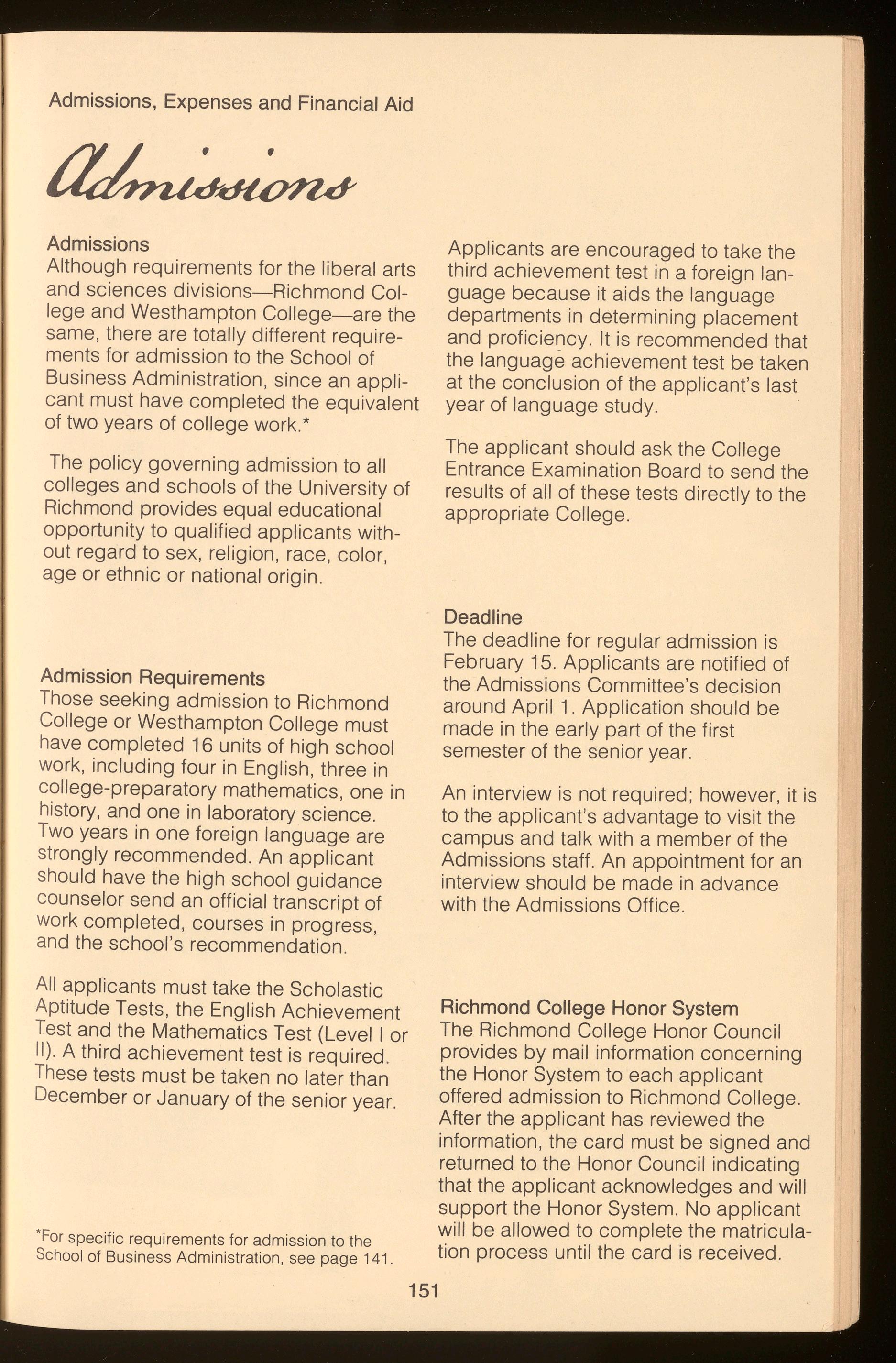 Admissions, Expenses and Financial Aid

Admissions

Admissions
Although requirements for the liberal arts and sciences divisions—Richmond College and Westhampton College—are the same, there are totally different requirements for admission to the School of Business Administration, since an applicant must have completed the equivalent of two years of college work.*

The policy governing admission to all colleges and schools of the University of Richmond provides equal educational opportunity to qualified applicants without regard to sex, religion, race, color, age or ethnic or national origin.

Admission Requirements
Those seeking admission to Richmond College or Westhampton College must have completed 16 units of high school work, including four in English, three in college-preparatory mathematics, one in history, and one in laboratory science. Two years in one foreign language are strongly recommended. An applicant should have the high school guidance counselor send an official transcript of work completed, courses in progress, and the school's recommendation.

All applicants must take the Scholastic Aptitude Tests, the English Achievement Test and the Mathematics Test (Level I or II). A third achievement test is required. These tests must be taken no later than December or January of the senior year.

*For specific requirements for admission to the School of Business Administration, see page 141.

Applicants are encouraged to take the third achievement test in a foreign language because it aids the language departments in determining placement and proficiency. It is recommended that the language achievement test be taken at the conclusion of the applicant's last year of language study.

The applicant should ask the College Entrance Examination Board to send the results of all of these tests directly to the appropriate College.

Deadline
The deadline for regular admission is February 15. Applicants are notified of the Admissions Committee's decision around April 1. Application should be made in the early part of the first semester of the senior year.

An interview is not required; however, it is to the applicant's advantage to visit the campus and talk with a member of the Admissions staff. An appointment for an interview should be made in advance with the Admissions Office.

Richmond College Honor System
The Richmond College Honor Council provides by mail information concerning the Honor System to each applicant offered admission to Richmond College. After the applicant has reviewed the information, the card must be signed and returned to the Honor Council indicating that the applicant acknowledges and will support the Honor System. No applicant will be allowed to complete the matriculation process until the card is received.

151